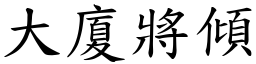 大廈將傾